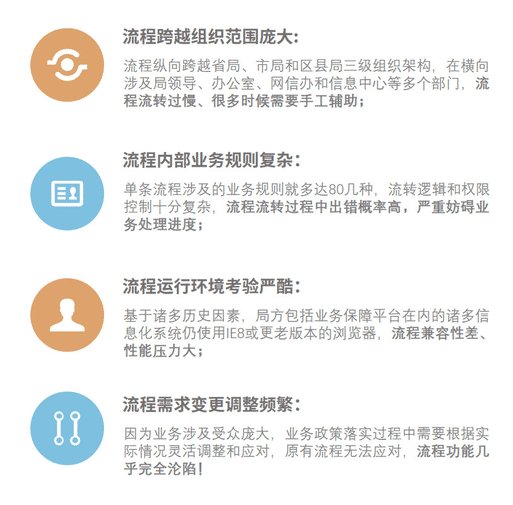 流程跨越组织范围庞大:

流程纵向跨越省局、市局和区县局三级组织架构，在横向涉及局领导、办公室、网信办和信息中心等多个部门，流程流转过慢、很多时候需要手工辅助；

流程内部业务规则复杂:

单条流程涉及的业务规则就多达80几种，流转逻辑和权限控制十分复杂，流程流转过程中出错概率高，严重妨碍业务处理进度；

流程运行环境考验严酷:

基于诸多历史因素，局方包括业务保障平台在内的诸多信息化系统仍使用IE8或更老版本的浏览器，流程兼容性差、性能压力大；

流程需求变更调整频繁:

因为业务涉及受众庞大，业务政策落实过程中需要根据实际情况灵活调整和应对，原有流程无法应对，流程功能几乎完全沦陷!